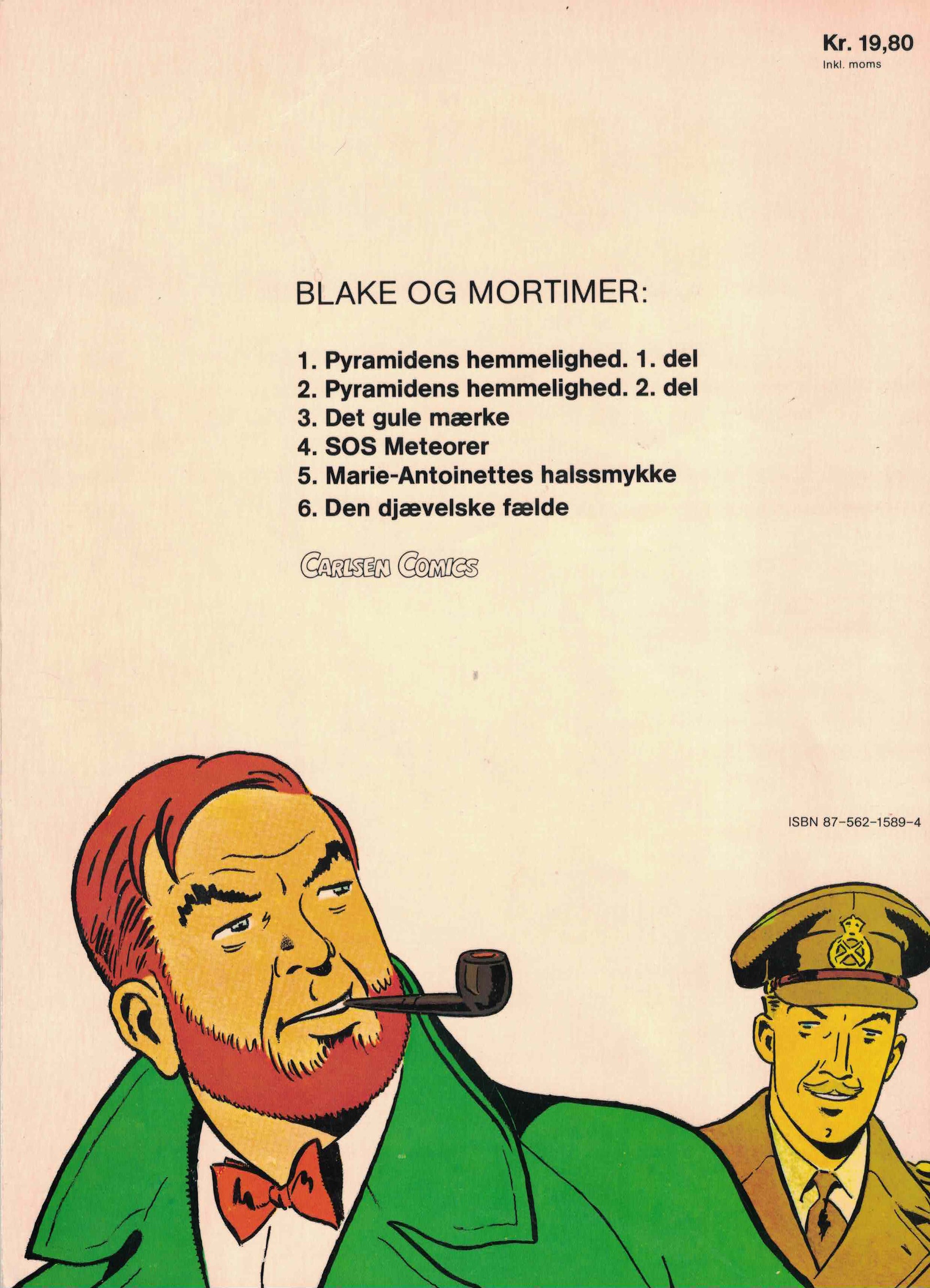 Kr. 19,80
Inkl. moms

BLAKE OG MORTIMER:

1. Pyramidens hemmelighed. 1. del
2. Pyramidens hemmelighed. 2. del
3. Det gule mærke
4. SOS Meteorer
5. Marie-Antoinettes halssmykke
6. Den djævelske fælde

CARLSEN COMICS

ISBN 87-562-1589-4